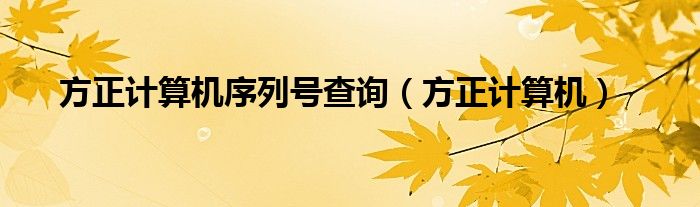 方正计算机序列号查询（方正计算机）